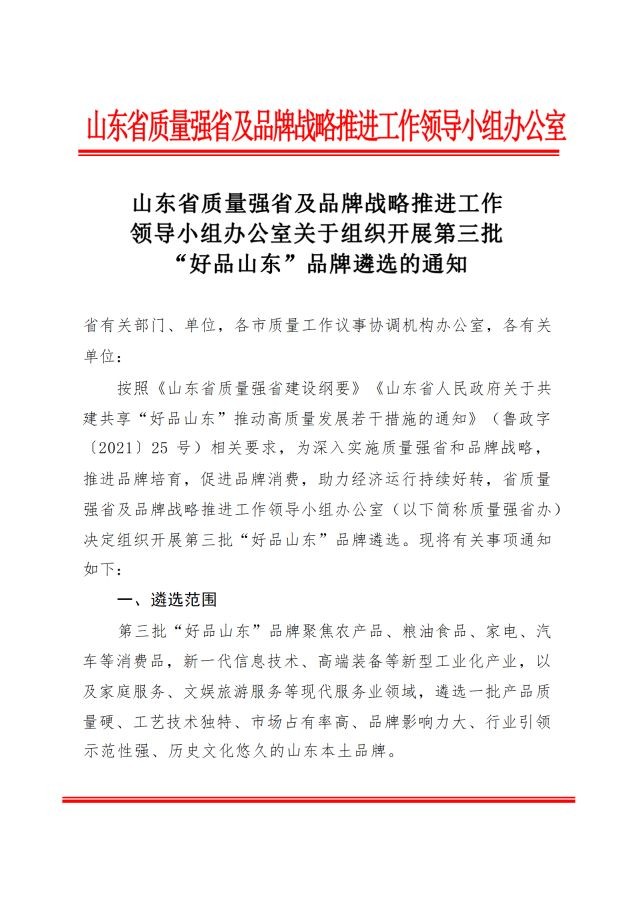 山东省质量强省及品牌战略推进工作领导小组办公室

山东省质量强省及品牌战略推进工作领导小组办公室关于组织开展第三批“好品山东”品牌遴选的通知

省有关部门、单位，各市质量工作议事协调机构办公室，各有关单位：

按照《山东省质量强省建设纲要》《山东省人民政府关于共建共享“好品山东”推动高质量发展若干措施的通知》（鲁政字〔2021〕25 号）相关要求，为深入实施质量强省和品牌战略，推进品牌培育，促进品牌消费，助力经济运行持续好转，省质量强省及品牌战略推进工作领导小组办公室（以下简称质量强省办）决定组织开展第三批“好品山东”品牌遴选。现将有关事项通知如下：

一、遴选范围

第三批“好品山东”品牌聚焦农产品、粮油食品、家电、汽车等消费品，新一代信息技术、高端装备等新型工业化产业，以及家庭服务、文娱旅游服务等现代服务业领域，遴选一批产品质量硬、工艺技术独特、市场占有率高、品牌影响力大、行业引领示范性强、历史文化悠久的山东本土品牌。